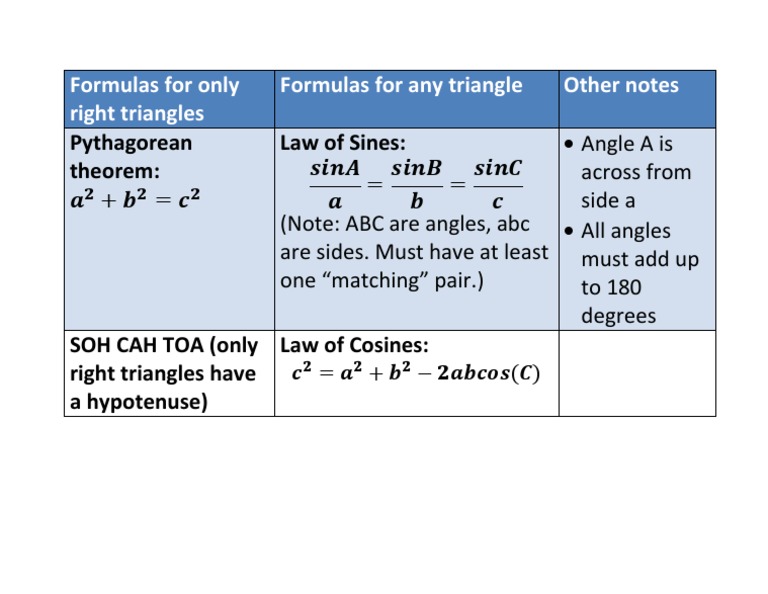 | Formulas for only right triangles | Formulas for any triangle | Other notes |
|---|---|---|
| Pythagorean theorem: $a^2 + b^2 = c^2$ | Law of Sines: $\frac{sinA}{a} = \frac{sinB}{b} = \frac{sinC}{c}$ (Note: ABC are angles, abc are sides. Must have at least one “matching” pair.) | • Angle A is across from side a • All angles must add up to 180 degrees |
| SOH CAH TOA (only right triangles have a hypotenuse) | Law of Cosines: $c^2 = a^2 + b^2 - 2abcos(C)$ | |